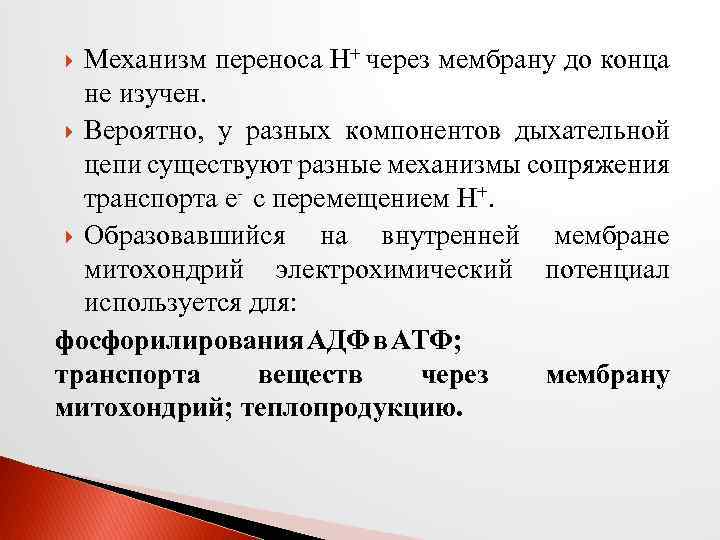 Механизм переноса $H^+$ через мембрану до конца не изучен.

Вероятно, у разных компонентов дыхательной цепи существуют разные механизмы сопряжения транспорта $e^-$ с перемещением $H^+$.

Образовавшийся на внутренней мембране митохондрий электрохимический потенциал используется для:

фосфорилирования АДФ в АТФ;
транспорта веществ через мембрану митохондрий; теплопродукцию.